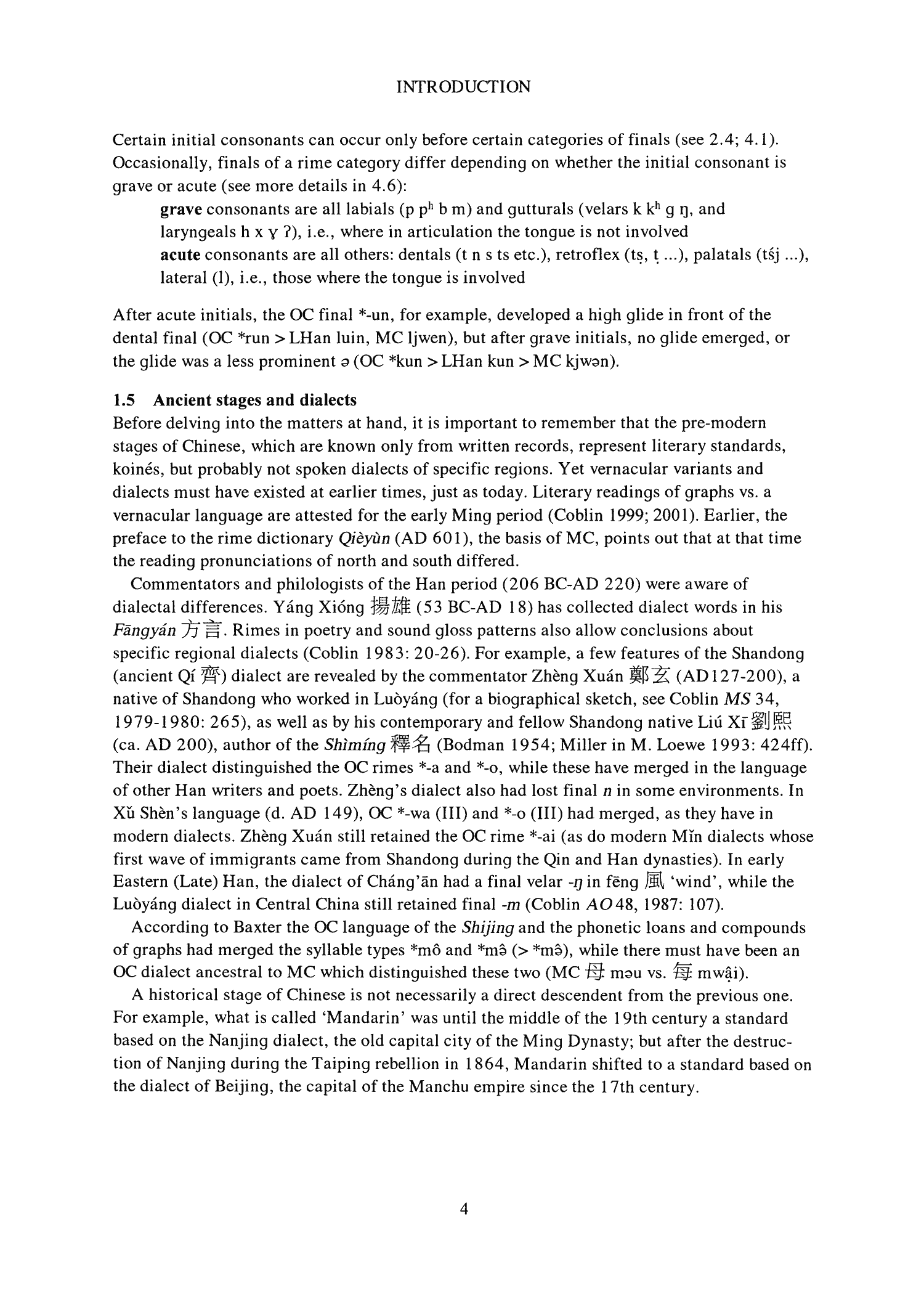 INTRODUCTION

Certain initial consonants can occur only before certain categories of finals (see 2.4; 4.1). Occasionally, finals of a rime category differ depending on whether the initial consonant is grave or acute (see more details in 4.6):

grave consonants are all labials (p pʰ b m) and gutturals (velars k kʰ g ŋ, and laryngeals h x ɣ ʔ), i.e., where in articulation the tongue is not involved
acute consonants are all others: dentals (t n s ts etc.), retroflex (tṣ, ṭ ...), palatals (tśj ...), lateral (l), i.e., those where the tongue is involved

After acute initials, the OC final *-un, for example, developed a high glide in front of the dental final (OC *run > LHan luin, MC ljwen), but after grave initials, no glide emerged, or the glide was a less prominent ə (OC *kun > LHan kun > MC kjwən).

1.5 Ancient stages and dialects
Before delving into the matters at hand, it is important to remember that the pre-modern stages of Chinese, which are known only from written records, represent literary standards, koinés, but probably not spoken dialects of specific regions. Yet vernacular variants and dialects must have existed at earlier times, just as today. Literary readings of graphs vs. a vernacular language are attested for the early Ming period (Coblin 1999; 2001). Earlier, the preface to the rime dictionary Qièyùn (AD 601), the basis of MC, points out that at that time the reading pronunciations of north and south differed.

Commentators and philologists of the Han period (206 BC-AD 220) were aware of dialectal differences. Yáng Xióng 揚雄 (53 BC-AD 18) has collected dialect words in his Fāngyán 方言. Rimes in poetry and sound gloss patterns also allow conclusions about specific regional dialects (Coblin 1983: 20-26). For example, a few features of the Shandong (ancient Qí 齊) dialect are revealed by the commentator Zhèng Xuán 鄭玄 (AD127-200), a native of Shandong who worked in Luòyáng (for a biographical sketch, see Coblin MS 34, 1979-1980: 265), as well as by his contemporary and fellow Shandong native Liú Xī 劉熙 (ca. AD 200), author of the Shìmíng 釋名 (Bodman 1954; Miller in M. Loewe 1993: 424ff). Their dialect distinguished the OC rimes *-a and *-o, while these have merged in the language of other Han writers and poets. Zhèng's dialect also had lost final n in some environments. In Xǔ Shèn's language (d. AD 149), OC *-wa (III) and *-o (III) had merged, as they have in modern dialects. Zhèng Xuán still retained the OC rime *-ai (as do modern Mǐn dialects whose first wave of immigrants came from Shandong during the Qin and Han dynasties). In early Eastern (Late) Han, the dialect of Cháng'ān had a final velar -ŋ in fēng 風 'wind', while the Luòyáng dialect in Central China still retained final -m (Coblin AO 48, 1987: 107).

According to Baxter the OC language of the Shijing and the phonetic loans and compounds of graphs had merged the syllable types *mô and *mə̂ (> *mə̂), while there must have been an OC dialect ancestral to MC which distinguished these two (MC 母 məu vs. 每 mwậi).

A historical stage of Chinese is not necessarily a direct descendent from the previous one. For example, what is called 'Mandarin' was until the middle of the 19th century a standard based on the Nanjing dialect, the old capital city of the Ming Dynasty; but after the destruction of Nanjing during the Taiping rebellion in 1864, Mandarin shifted to a standard based on the dialect of Beijing, the capital of the Manchu empire since the 17th century.

4